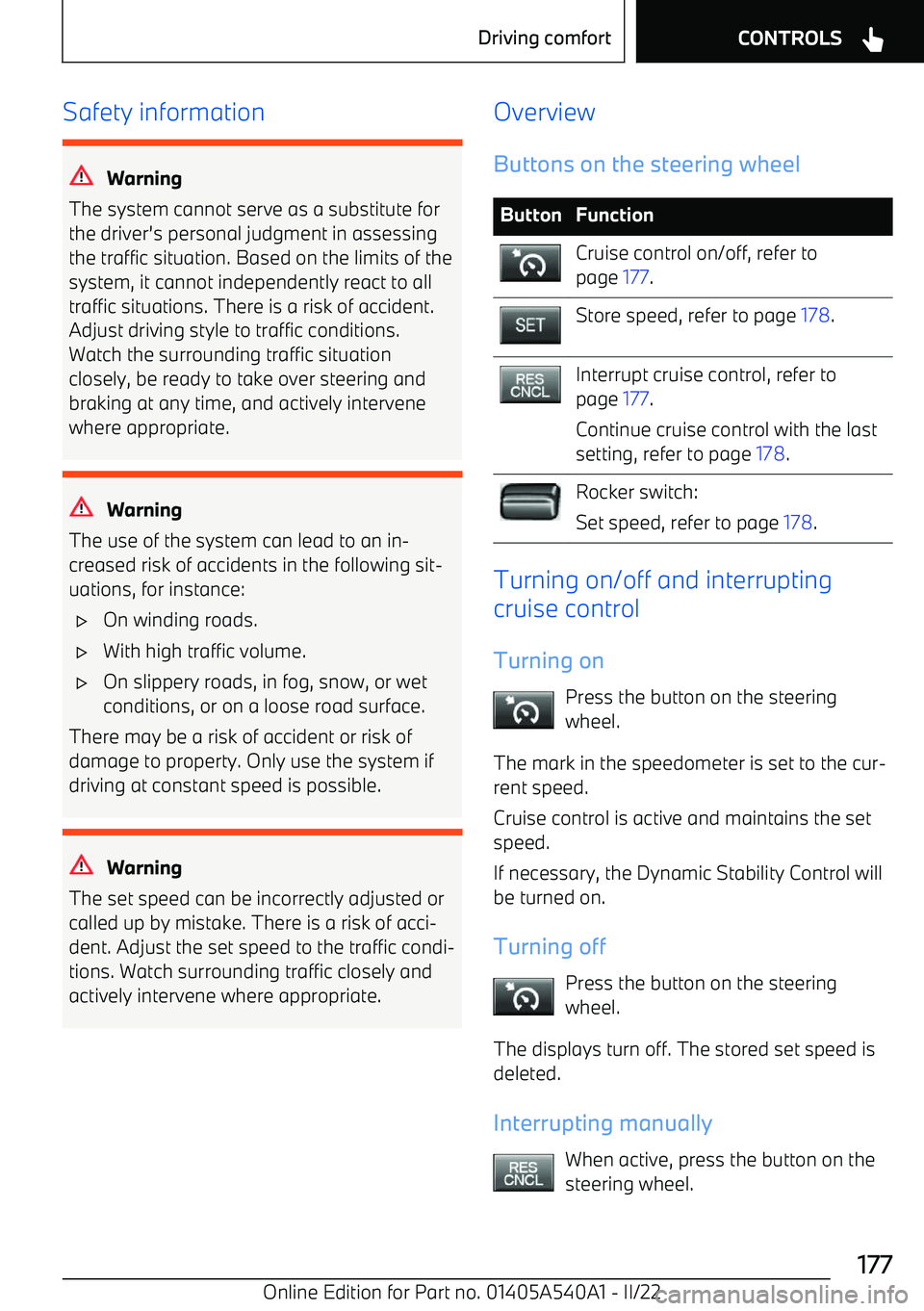 Driving comfort

CONTROLS

Safety information

Warning

The system cannot serve as a substitute for the driver's personal judgment in assessing the traffic situation. Based on the limits of the system, it cannot independently react to all traffic situations. There is a risk of accident. Adjust driving style to traffic conditions. Watch the surrounding traffic situation closely, be ready to take over steering and braking at any time, and actively intervene where appropriate.

Warning

The use of the system can lead to an increased risk of accidents in the following situations, for instance:

▷ On winding roads.

▷ With high traffic volume.

▷ On slippery roads, in fog, snow, or wet conditions, or on a loose road surface.

There may be a risk of accident or risk of damage to property. Only use the system if driving at constant speed is possible.

Warning

The set speed can be incorrectly adjusted or called up by mistake. There is a risk of accident. Adjust the set speed to the traffic conditions. Watch surrounding traffic closely and actively intervene where appropriate.

Overview

Buttons on the steering wheel

| Button | Function |
|---|---|
| | Cruise control on/off, refer to page 177. |
| SET | Store speed, refer to page 178. |
| RES CNCL | Interrupt cruise control, refer to page 177. Continue cruise control with the last setting, refer to page 178. |
| | Rocker switch: Set speed, refer to page 178. |

Turning on/off and interrupting cruise control

Turning on

Press the button on the steering wheel.

The mark in the speedometer is set to the current speed.

Cruise control is active and maintains the set speed.

If necessary, the Dynamic Stability Control will be turned on.

Turning off

Press the button on the steering wheel.

The displays turn off. The stored set speed is deleted.

Interrupting manually

RES CNCL

When active, press the button on the steering wheel.

177

Online Edition for Part no. 01405A540A1 - II/22

carmanualsonline.info